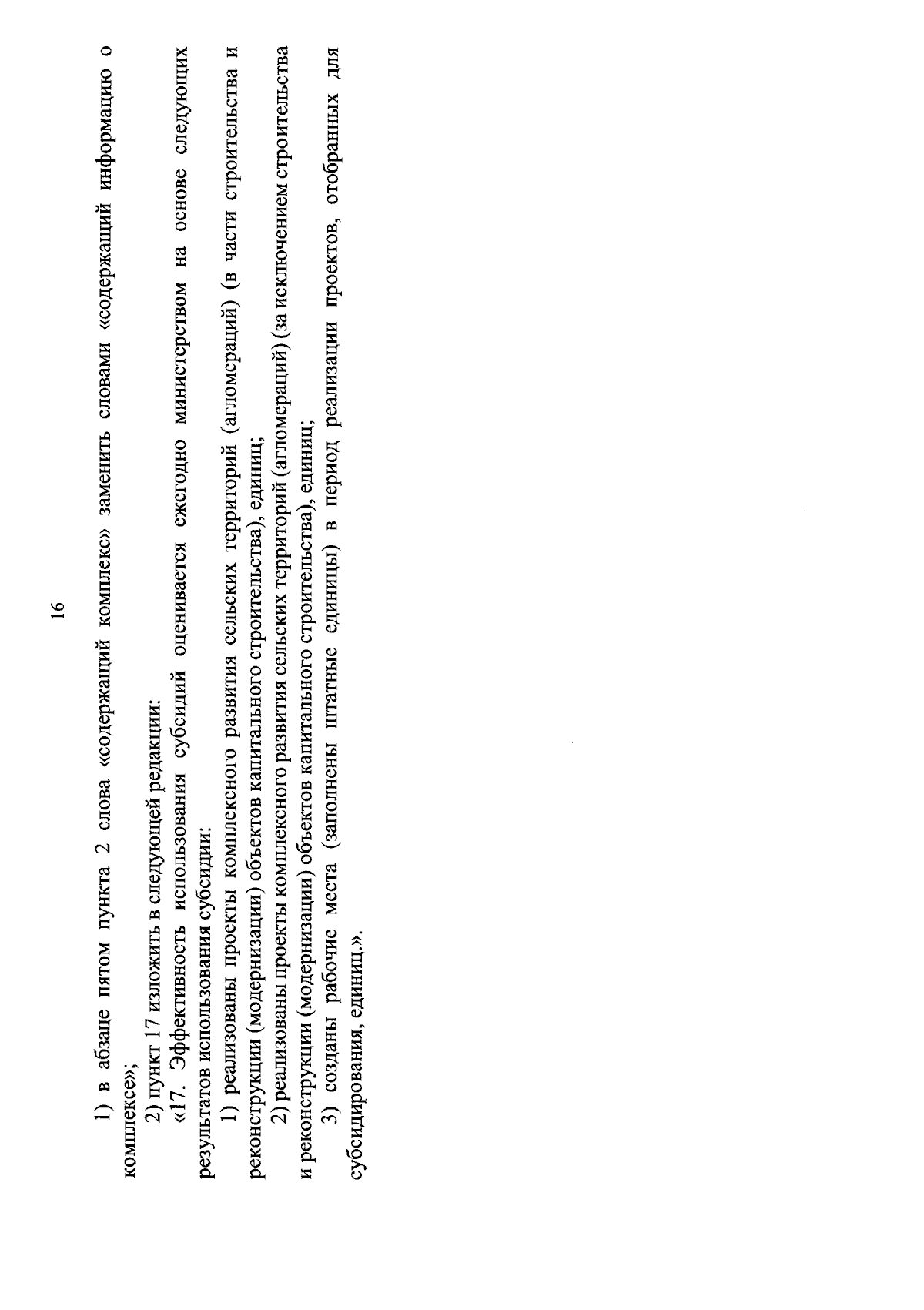 16

1) в абзаце пятом пункта 2 слова «содержащий комплекс» заменить словами «содержащий информацию о комплексе»;

2) пункт 17 изложить в следующей редакции:

«17. Эффективность использования субсидий оценивается ежегодно министерством на основе следующих результатов использования субсидии:

1) реализованы проекты комплексного развития сельских территорий (агломераций) (в части строительства и реконструкции (модернизации) объектов капитального строительства), единиц;

2) реализованы проекты комплексного развития сельских территорий (агломераций) (за исключением строительства и реконструкции (модернизации) объектов капитального строительства), единиц;

3) созданы рабочие места (заполнены штатные единицы) в период реализации проектов, отобранных для субсидирования, единиц.».